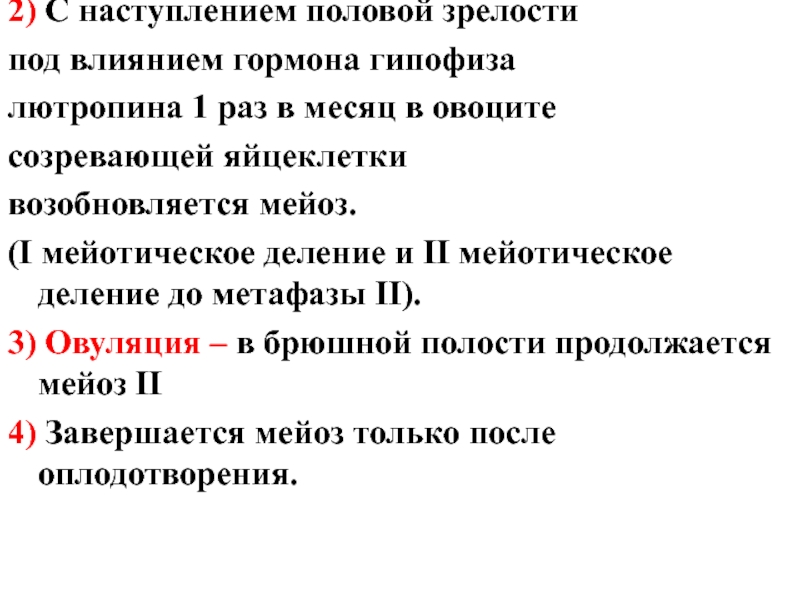 2) С наступлением половой зрелости под влиянием гормона гипофиза лютропина 1 раз в месяц в овоците созревающей яйцеклетки возобновляется мейоз.

(I мейотическое деление и II мейотическое деление до метафазы II).

3) Овуляция – в брюшной полости продолжается мейоз II

4) Завершается мейоз только после оплодотворения.